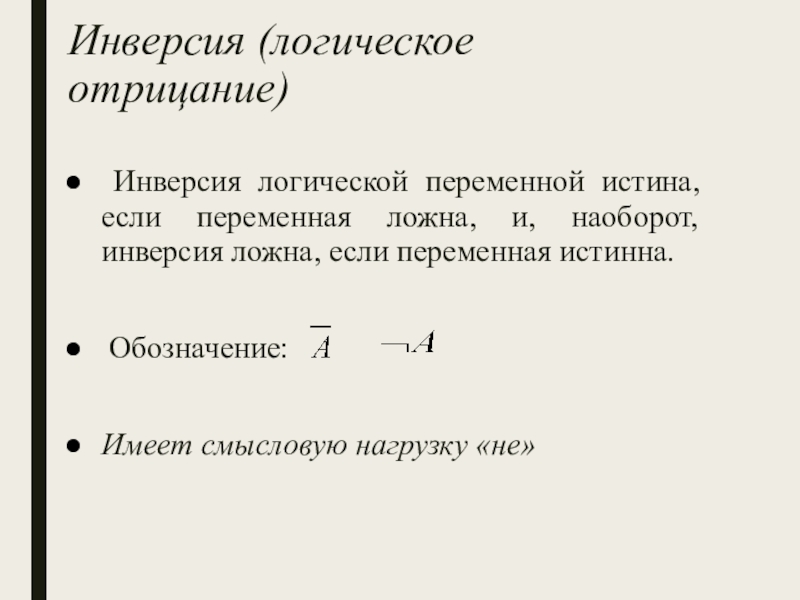 Инверсия (логическое отрицание)

● Инверсия логической переменной истина, если переменная ложна, и, наоборот, инверсия ложна, если переменная истинна.

● Обозначение: $\overline{A}$ $\neg A$

● Имеет смысловую нагрузку «не»